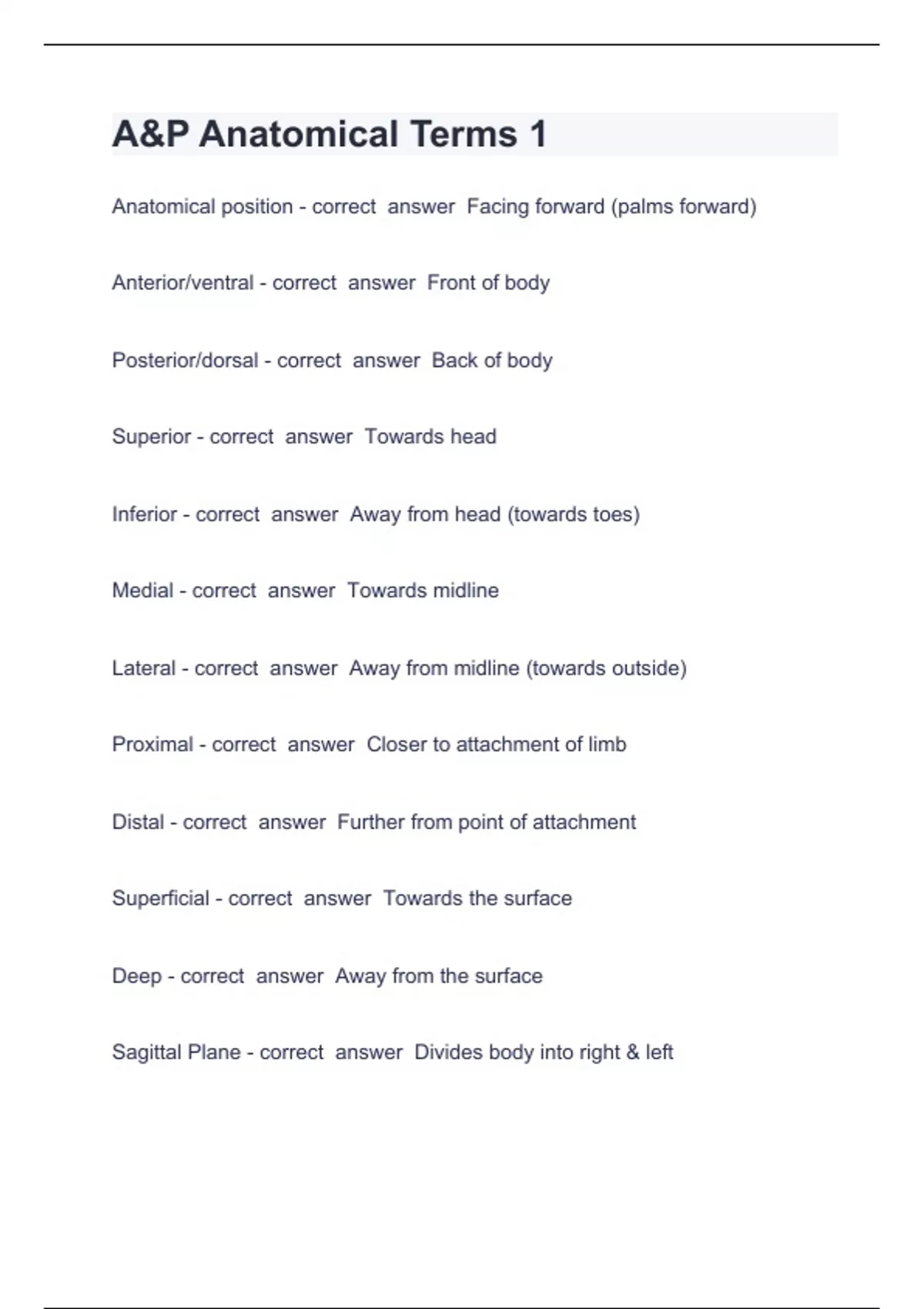 A&P Anatomical Terms 1

Anatomical position - correct answer Facing forward (palms forward)

Anterior/ventral - correct answer Front of body

Posterior/dorsal - correct answer Back of body

Superior - correct answer Towards head

Inferior - correct answer Away from head (towards toes)

Medial - correct answer Towards midline

Lateral - correct answer Away from midline (towards outside)

Proximal - correct answer Closer to attachment of limb

Distal - correct answer Further from point of attachment

Superficial - correct answer Towards the surface

Deep - correct answer Away from the surface

Sagittal Plane - correct answer Divides body into right & left